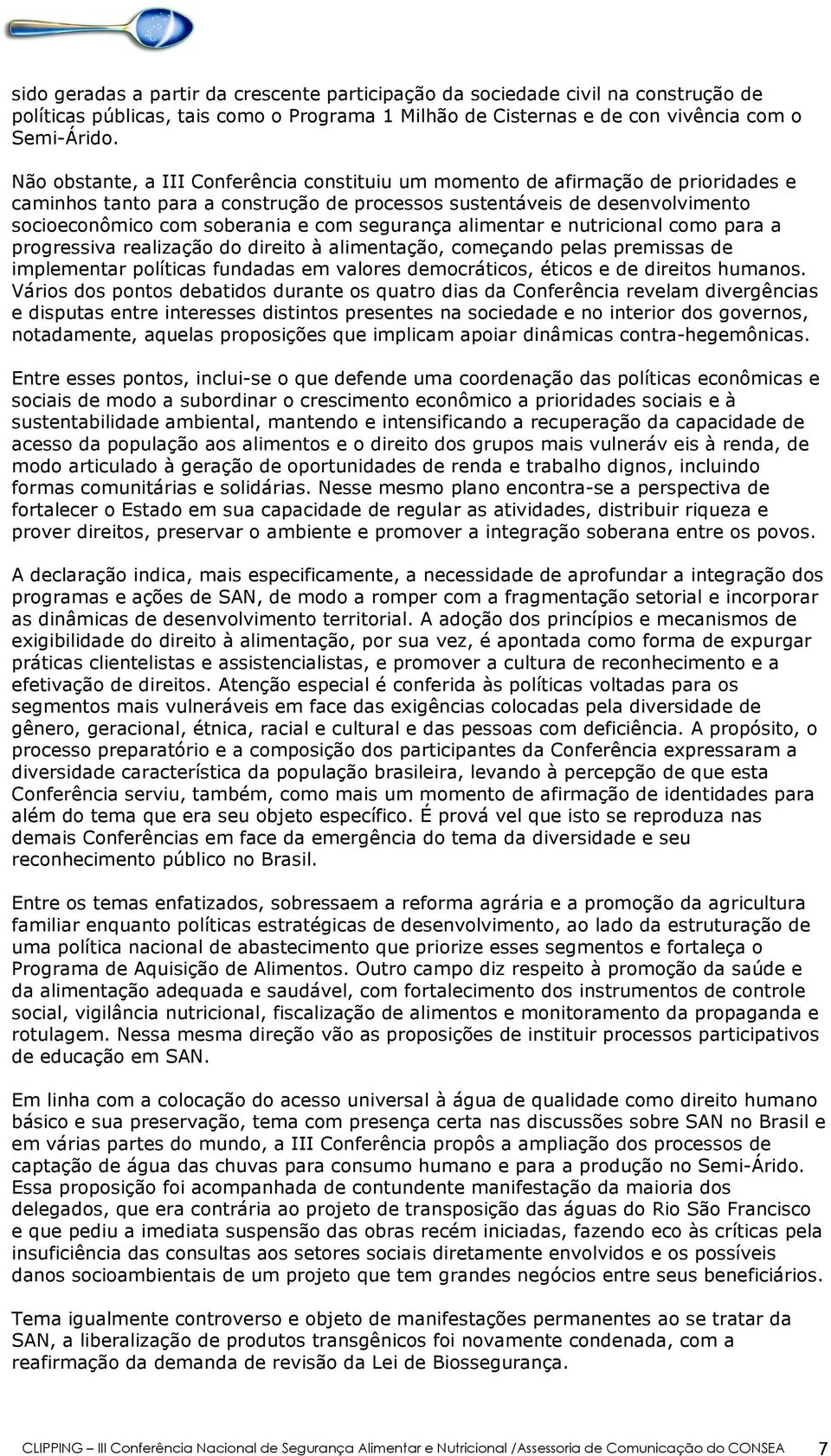 sido geradas a partir da crescente participação da sociedade civil na construção de políticas públicas, tais como o Programa 1 Milhão de Cisternas e de con vivência com o Semi-Árido.

Não obstante, a III Conferência constituiu um momento de afirmação de prioridades e caminhos tanto para a construção de processos sustentáveis de desenvolvimento socioeconômico com soberania e com segurança alimentar e nutricional como para a progressiva realização do direito à alimentação, começando pelas premissas de implementar políticas fundadas em valores democráticos, éticos e de direitos humanos. Vários dos pontos debatidos durante os quatro dias da Conferência revelam divergências e disputas entre interesses distintos presentes na sociedade e no interior dos governos, notadamente, aquelas proposições que implicam apoiar dinâmicas contra-hegemônicas.

Entre esses pontos, inclui-se o que defende uma coordenação das políticas econômicas e sociais de modo a subordinar o crescimento econômico a prioridades sociais e à sustentabilidade ambiental, mantendo e intensificando a recuperação da capacidade de acesso da população aos alimentos e o direito dos grupos mais vulneráv eis à renda, de modo articulado à geração de oportunidades de renda e trabalho dignos, incluindo formas comunitárias e solidárias. Nesse mesmo plano encontra-se a perspectiva de fortalecer o Estado em sua capacidade de regular as atividades, distribuir riqueza e prover direitos, preservar o ambiente e promover a integração soberana entre os povos.

A declaração indica, mais especificamente, a necessidade de aprofundar a integração dos programas e ações de SAN, de modo a romper com a fragmentação setorial e incorporar as dinâmicas de desenvolvimento territorial. A adoção dos princípios e mecanismos de exigibilidade do direito à alimentação, por sua vez, é apontada como forma de expurgar práticas clientelistas e assistencialistas, e promover a cultura de reconhecimento e a efetivação de direitos. Atenção especial é conferida às políticas voltadas para os segmentos mais vulneráveis em face das exigências colocadas pela diversidade de gênero, geracional, étnica, racial e cultural e das pessoas com deficiência. A propósito, o processo preparatório e a composição dos participantes da Conferência expressaram a diversidade característica da população brasileira, levando à percepção de que esta Conferência serviu, também, como mais um momento de afirmação de identidades para além do tema que era seu objeto específico. É prová vel que isto se reproduza nas demais Conferências em face da emergência do tema da diversidade e seu reconhecimento público no Brasil.

Entre os temas enfatizados, sobressaem a reforma agrária e a promoção da agricultura familiar enquanto políticas estratégicas de desenvolvimento, ao lado da estruturação de uma política nacional de abastecimento que priorize esses segmentos e fortaleça o Programa de Aquisição de Alimentos. Outro campo diz respeito à promoção da saúde e da alimentação adequada e saudável, com fortalecimento dos instrumentos de controle social, vigilância nutricional, fiscalização de alimentos e monitoramento da propaganda e rotulagem. Nessa mesma direção vão as proposições de instituir processos participativos de educação em SAN.

Em linha com a colocação do acesso universal à água de qualidade como direito humano básico e sua preservação, tema com presença certa nas discussões sobre SAN no Brasil e em várias partes do mundo, a III Conferência propôs a ampliação dos processos de captação de água das chuvas para consumo humano e para a produção no Semi-Árido. Essa proposição foi acompanhada de contundente manifestação da maioria dos delegados, que era contrária ao projeto de transposição das águas do Rio São Francisco e que pediu a imediata suspensão das obras recém iniciadas, fazendo eco às críticas pela insuficiência das consultas aos setores sociais diretamente envolvidos e os possíveis danos socioambientais de um projeto que tem grandes negócios entre seus beneficiários.

Tema igualmente controverso e objeto de manifestações permanentes ao se tratar da SAN, a liberalização de produtos transgênicos foi novamente condenada, com a reafirmação da demanda de revisão da Lei de Biossegurança.

CLIPPING – III Conferência Nacional de Segurança Alimentar e Nutricional /Assessoria de Comunicação do CONSEA 7